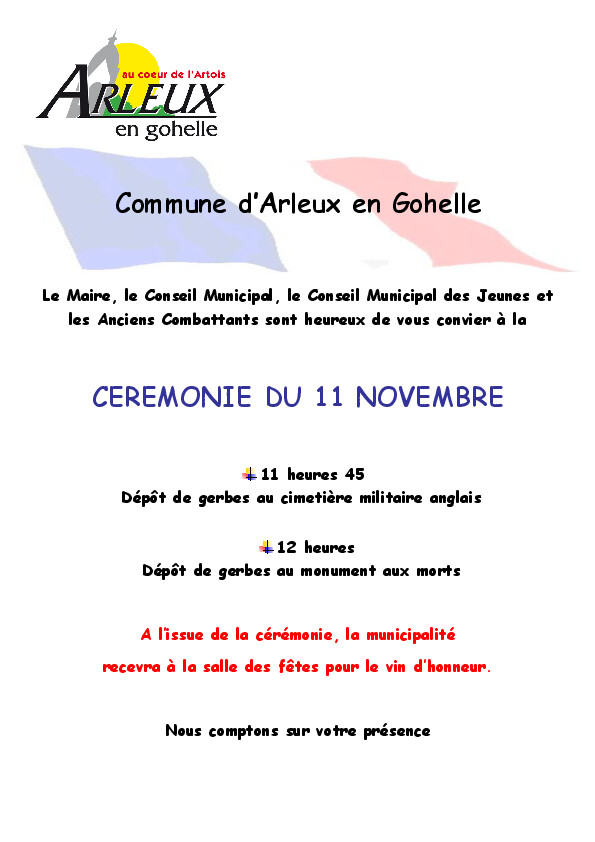 au coeur de l'Artois
ARLEUX
en gohelle

Commune d'Arleux en Gohelle

Le Maire, le Conseil Municipal, le Conseil Municipal des Jeunes et les Anciens Combattants sont heureux de vous convier à la

CEREMONIE DU 11 NOVEMBRE

11 heures 45
Dépôt de gerbes au cimetière militaire anglais

12 heures
Dépôt de gerbes au monument aux morts

A l'issue de la cérémonie, la municipalité recevra à la salle des fêtes pour le vin d'honneur.

Nous comptons sur votre présence